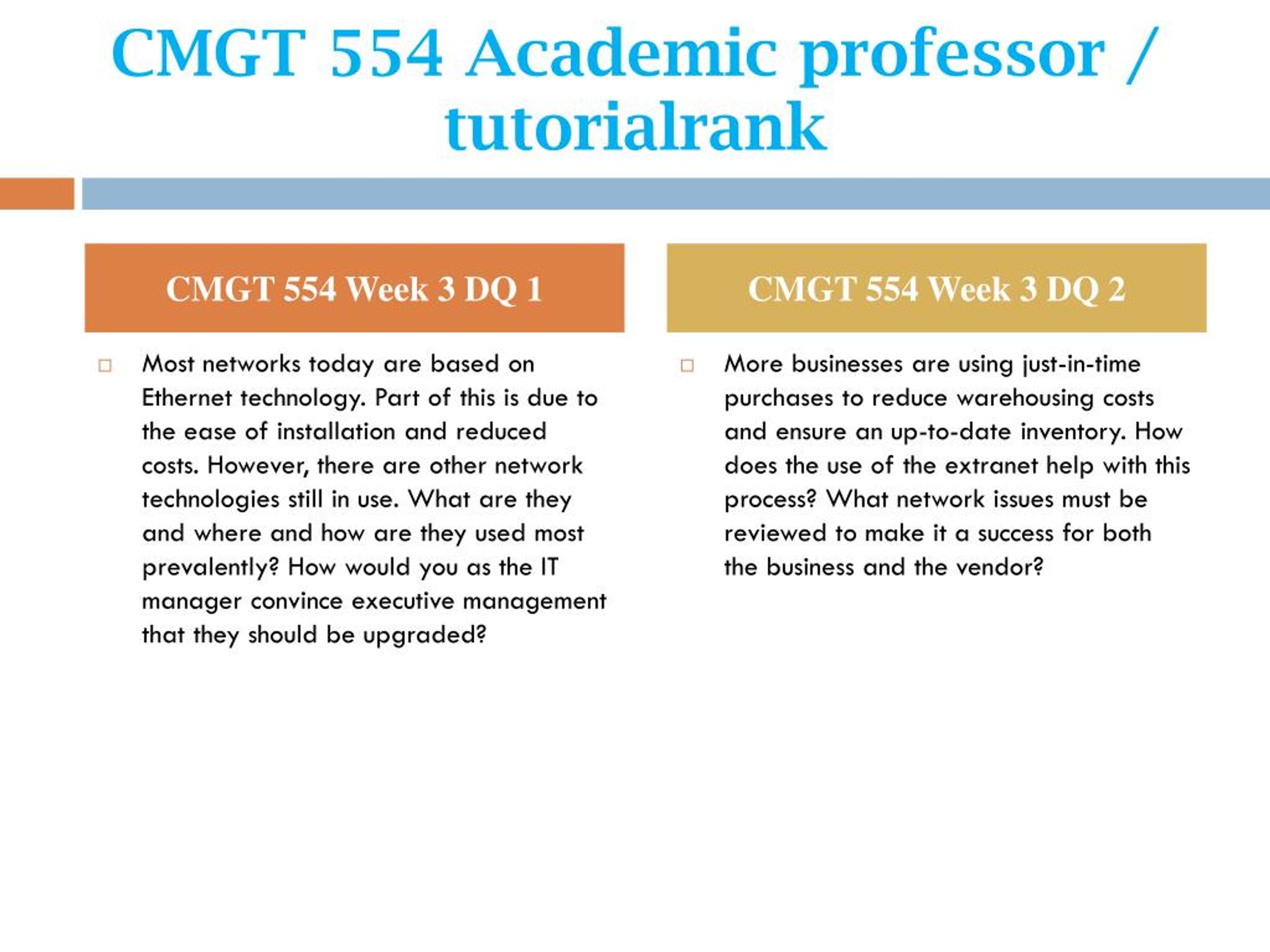 CMGT 554 Academic professor / tutorialrank

CMGT 554 Week 3 DQ 1

Most networks today are based on Ethernet technology. Part of this is due to the ease of installation and reduced costs. However, there are other network technologies still in use. What are they and where and how are they used most prevalently? How would you as the IT manager convince executive management that they should be upgraded?

CMGT 554 Week 3 DQ 2

More businesses are using just-in-time purchases to reduce warehousing costs and ensure an up-to-date inventory. How does the use of the extranet help with this process? What network issues must be reviewed to make it a success for both the business and the vendor?